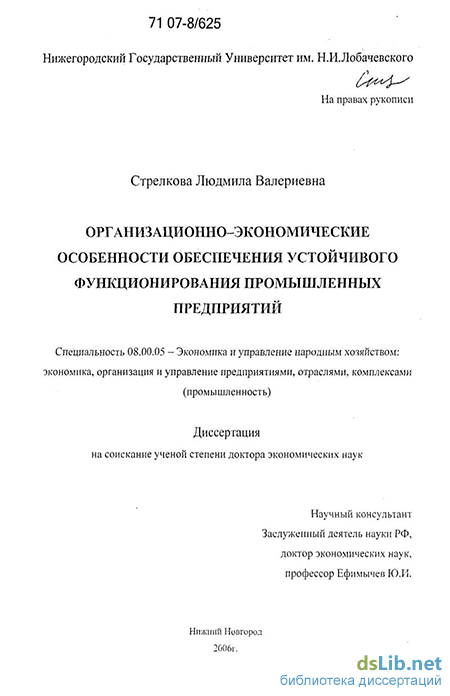 71 07-8/625

Нижегородский Государственный Университет им. Н.И.Лобачевского

На правах рукописи

Стрелкова Людмила Валериевна

ОРГАНИЗАЦИОННО–ЭКОНОМИЧЕСКИЕ ОСОБЕННОСТИ ОБЕСПЕЧЕНИЯ УСТОЙЧИВОГО ФУНКЦИОНИРОВАНИЯ ПРОМЫШЛЕННЫХ ПРЕДПРИЯТИЙ

Специальность 08.00.05 – Экономика и управление народным хозяйством: экономика, организация и управление предприятиями, отраслями, комплексами (промышленность)

Диссертация
на соискание ученой степени доктора экономических наук

Научный консультант
Заслуженный деятель науки РФ,
доктор экономических наук,
профессор Ефимычев Ю.И.

Нижний Новгород
2006г.

dsLib.net
библиотека диссертаций